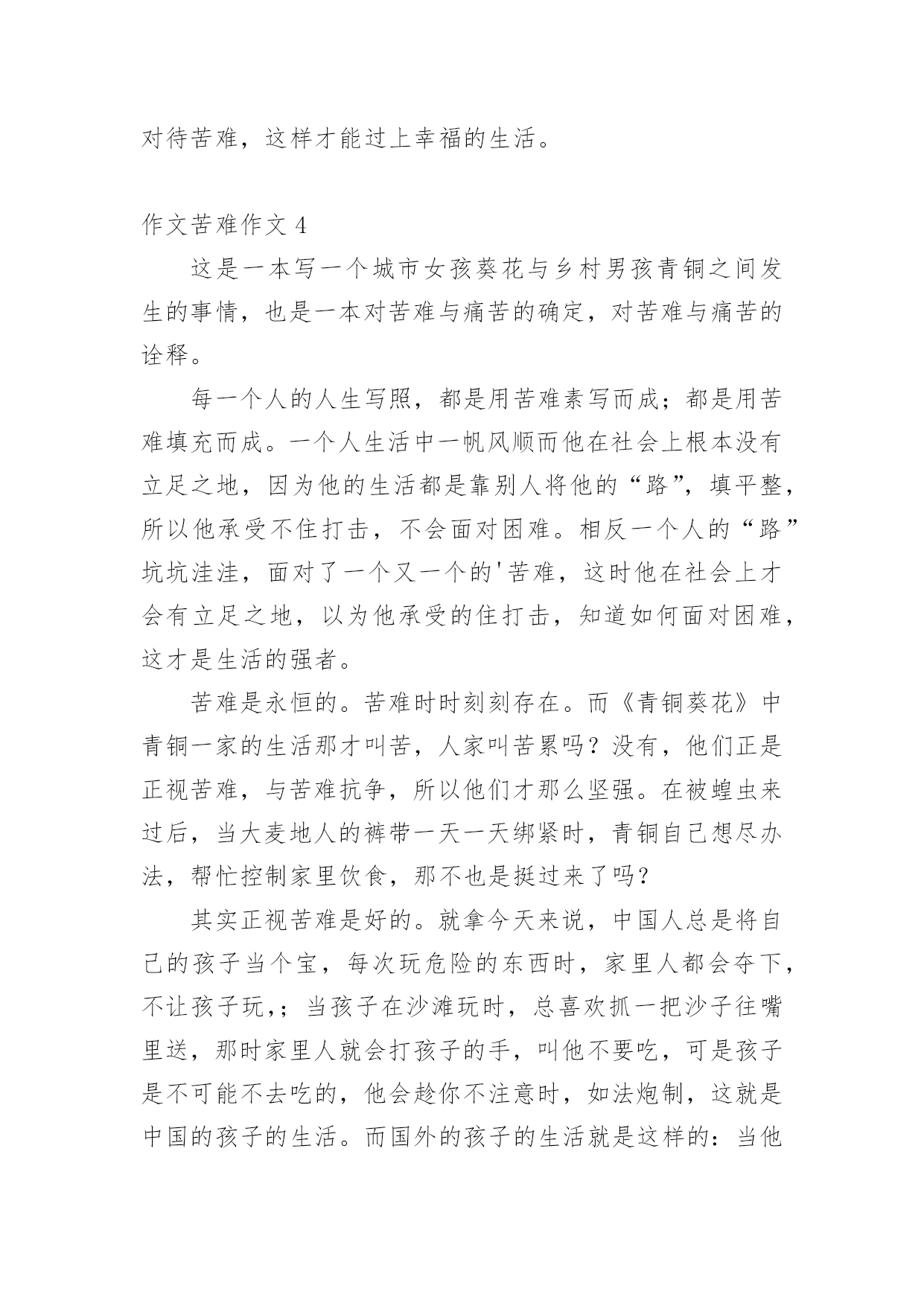 对待苦难，这样才能过上幸福的生活。

作文苦难作文 4

这是一本写一个城市女孩葵花与乡村男孩青铜之间发生的事情，也是一本对苦难与痛苦的确定，对苦难与痛苦的诠释。

每一个人的人生写照，都是用苦难素写而成；都是用苦难填充而成。一个人生活中一帆风顺而他在社会上根本没有立足之地，因为他的生活都是靠别人将他的“路”，填平整，所以他承受不住打击，不会面对困难。相反一个人的“路”坑坑洼洼，面对了一个又一个的'苦难，这时他在社会上才会有立足之地，以为他承受的住打击，知道如何面对困难，这才是生活的强者。

苦难是永恒的。苦难时时刻刻存在。而《青铜葵花》中青铜一家的生活那才叫苦，人家叫苦累吗？没有，他们正是正视苦难，与苦难抗争，所以他们才那么坚强。在被蝗虫来过后，当大麦地人的裤带一天一天绑紧时，青铜自己想尽办法，帮忙控制家里饮食，那不也是挺过来了吗？

其实正视苦难是好的。就拿今天来说，中国人总是将自己的孩子当个宝，每次玩危险的东西时，家里人都会夺下，不让孩子玩,；当孩子在沙滩玩时，总喜欢抓一把沙子往嘴里送，那时家里人就会打孩子的手，叫他不要吃，可是孩子是不可能不去吃的，他会趁你不注意时，如法炮制，这就是中国的孩子的生活。而国外的孩子的生活就是这样的：当他